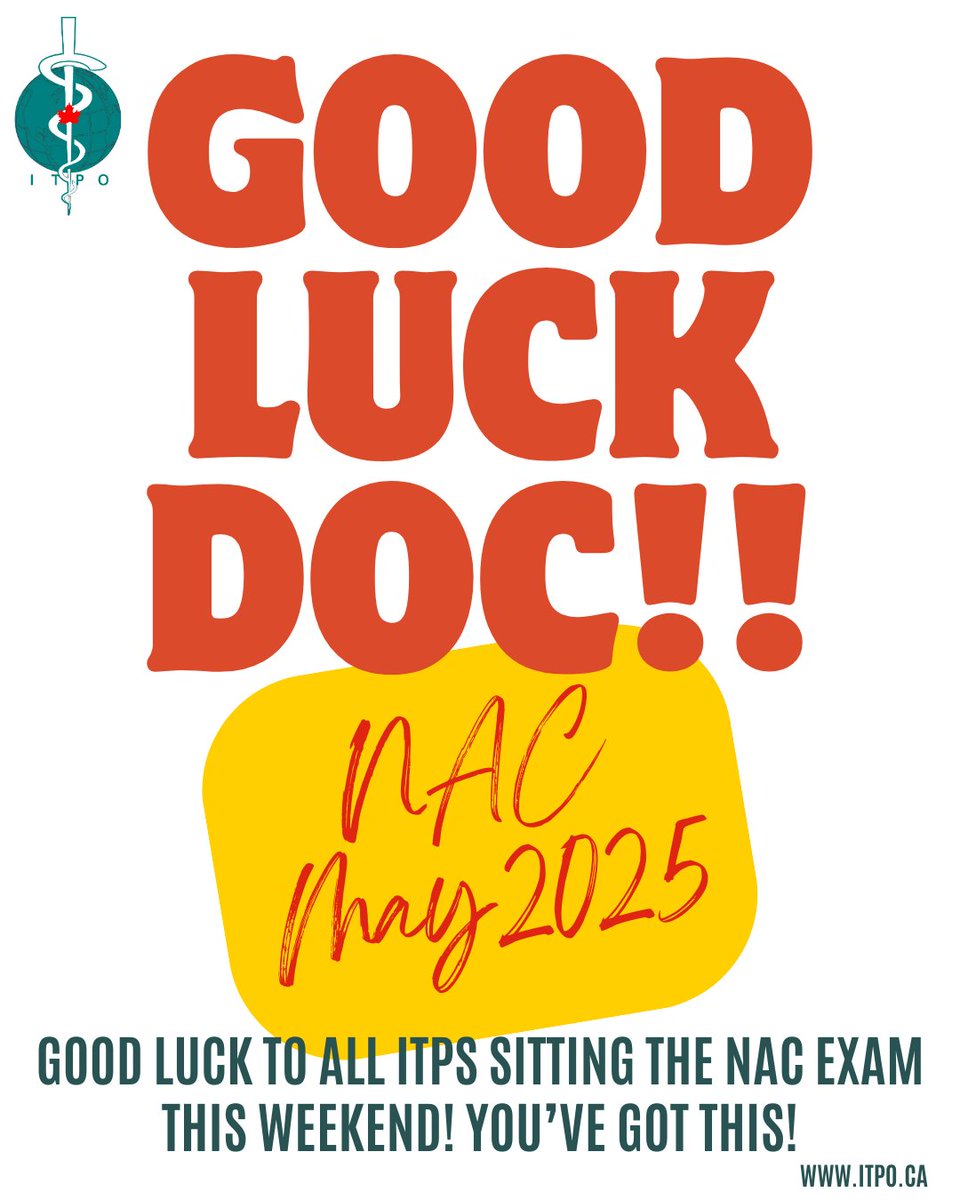 ITPO

GOOD LUCK DOC!!

NAC May 2025

GOOD LUCK TO ALL ITPS SITTING THE NAC EXAM THIS WEEKEND! YOU'VE GOT THIS!

WWW.ITPO.CA